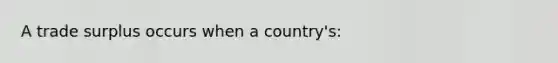 A trade surplus occurs when a country's: